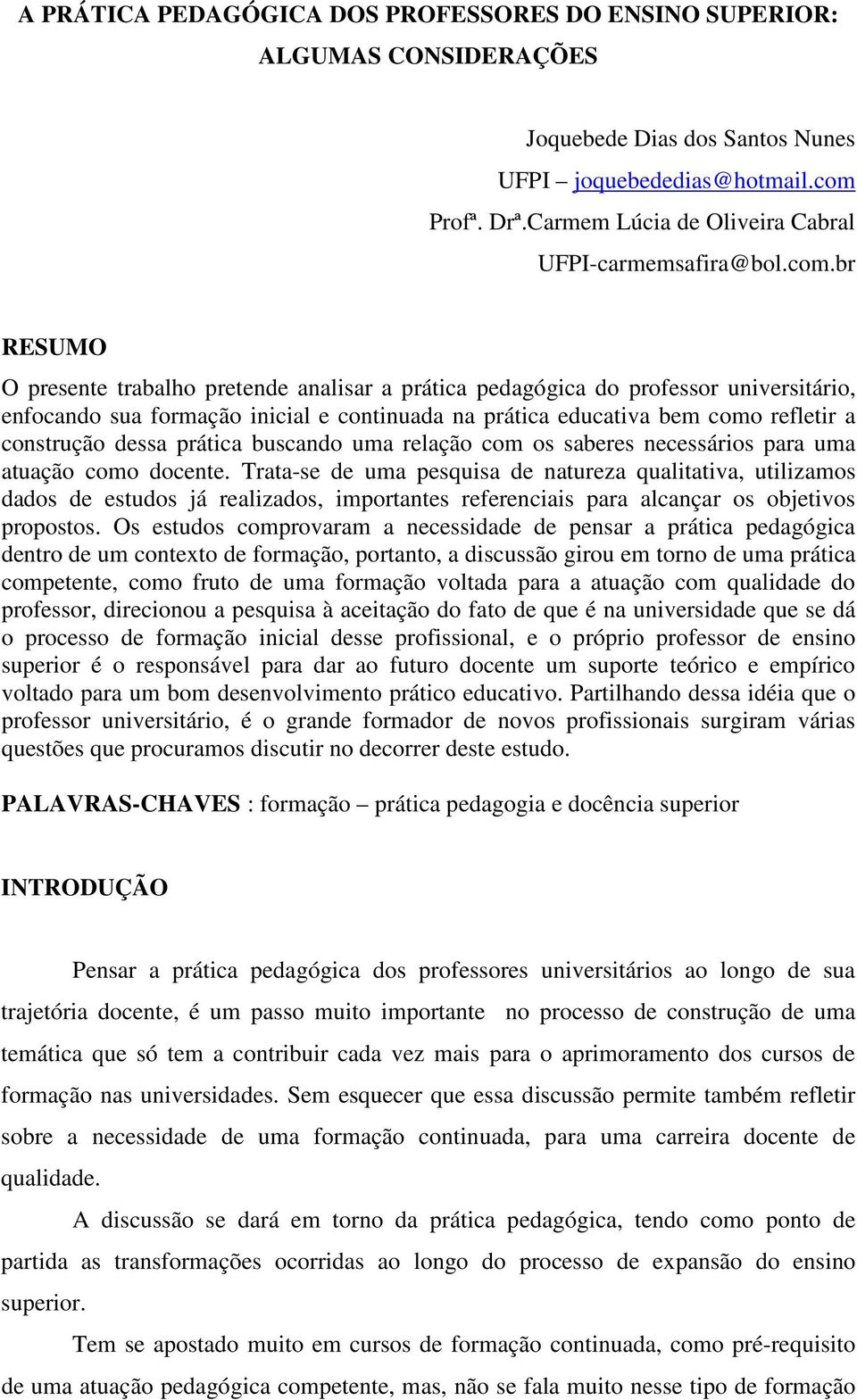 A PRÁTICA PEDAGÓGICA DOS PROFESSORES DO ENSINO SUPERIOR: ALGUMAS CONSIDERAÇÕES

Joquebede Dias dos Santos Nunes
UFPI – joquebededias@hotmail.com
Profª. Drª.Carmem Lúcia de Oliveira Cabral
UFPI-carmemsafira@bol.com.br

RESUMO

O presente trabalho pretende analisar a prática pedagógica do professor universitário, enfocando sua formação inicial e continuada na prática educativa bem como refletir a construção dessa prática buscando uma relação com os saberes necessários para uma atuação como docente. Trata-se de uma pesquisa de natureza qualitativa, utilizamos dados de estudos já realizados, importantes referenciais para alcançar os objetivos propostos. Os estudos comprovaram a necessidade de pensar a prática pedagógica dentro de um contexto de formação, portanto, a discussão girou em torno de uma prática competente, como fruto de uma formação voltada para a atuação com qualidade do professor, direcionou a pesquisa à aceitação do fato de que é na universidade que se dá o processo de formação inicial desse profissional, e o próprio professor de ensino superior é o responsável para dar ao futuro docente um suporte teórico e empírico voltado para um bom desenvolvimento prático educativo. Partilhando dessa idéia que o professor universitário, é o grande formador de novos profissionais surgiram várias questões que procuramos discutir no decorrer deste estudo.

PALAVRAS-CHAVES : formação – prática pedagogia e docência superior

INTRODUÇÃO

Pensar a prática pedagógica dos professores universitários ao longo de sua trajetória docente, é um passo muito importante no processo de construção de uma temática que só tem a contribuir cada vez mais para o aprimoramento dos cursos de formação nas universidades. Sem esquecer que essa discussão permite também refletir sobre a necessidade de uma formação continuada, para uma carreira docente de qualidade.

A discussão se dará em torno da prática pedagógica, tendo como ponto de partida as transformações ocorridas ao longo do processo de expansão do ensino superior.

Tem se apostado muito em cursos de formação continuada, como pré-requisito de uma atuação pedagógica competente, mas, não se fala muito nesse tipo de formação